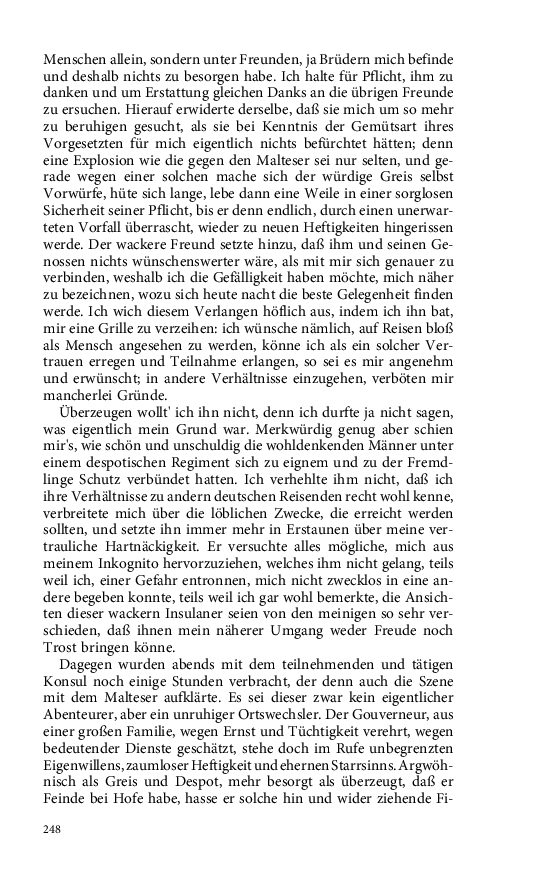 Menschen allein, sondern unter Freunden, ja Brüdern mich befinde und deshalb nichts zu besorgen habe. Ich halte für Pflicht, ihm zu danken und um Erstattung gleichen Danks an die übrigen Freunde zu ersuchen. Hierauf erwiderte derselbe, daß sie mich um so mehr zu beruhigen gesucht, als sie bei Kenntnis der Gemütsart ihres Vorgesetzten für mich eigentlich nichts befürchtet hätten; denn eine Explosion wie die gegen den Malteser sei nur selten, und gerade wegen einer solchen mache sich der würdige Greis selbst Vorwürfe, hüte sich lange, lebe dann eine Weile in einer sorglosen Sicherheit seiner Pflicht, bis er denn endlich, durch einen unerwarteten Vorfall überrascht, wieder zu neuen Heftigkeiten hingerissen werde. Der wackere Freund setzte hinzu, daß ihm und seinen Genossen nichts wünschenswerter wäre, als mit mir sich genauer zu verbinden, weshalb ich die Gefälligkeit haben möchte, mich näher zu bezeichnen, wozu sich heute nacht die beste Gelegenheit finden werde. Ich wich diesem Verlangen höflich aus, indem ich ihn bat, mir eine Grille zu verzeihen: ich wünsche nämlich, auf Reisen bloß als Mensch angesehen zu werden, könne ich als ein solcher Vertrauen erregen und Teilnahme erlangen, so sei es mir angenehm und erwünscht; in andere Verhältnisse einzugehen, verböten mir mancherlei Gründe.

Überzeugen wollt' ich ihn nicht, denn ich durfte ja nicht sagen, was eigentlich mein Grund war. Merkwürdig genug aber schien mir's, wie schön und unschuldig die wohldenkenden Männer unter einem despotischen Regiment sich zu eignem und zu der Fremdlinge Schutz verbündet hatten. Ich verhehlte ihm nicht, daß ich ihre Verhältnisse zu andern deutschen Reisenden recht wohl kenne, verbreitete mich über die löblichen Zwecke, die erreicht werden sollten, und setzte ihn immer mehr in Erstaunen über meine vertrauliche Hartnäckigkeit. Er versuchte alles mögliche, mich aus meinem Inkognito hervorzuziehen, welches ihm nicht gelang, teils weil ich, einer Gefahr entronnen, mich nicht zwecklos in eine andere begeben konnte, teils weil ich gar wohl bemerkte, die Ansichten dieser wackern Insulaner seien von den meinigen so sehr verschieden, daß ihnen mein näherer Umgang weder Freude noch Trost bringen könne.

Dagegen wurden abends mit dem teilnehmenden und tätigen Konsul noch einige Stunden verbracht, der denn auch die Szene mit dem Malteser aufklärte. Es sei dieser zwar kein eigentlicher Abenteurer, aber ein unruhiger Ortswechsler. Der Gouverneur, aus einer großen Familie, wegen Ernst und Tüchtigkeit verehrt, wegen bedeutender Dienste geschätzt, stehe doch im Rufe unbegrenzten Eigenwillens, zaumloser Heftigkeit und ehernen Starrsinns. Argwöhnisch als Greis und Despot, mehr besorgt als überzeugt, daß er Feinde bei Hofe habe, hasse er solche hin und wider ziehende Fi-

248